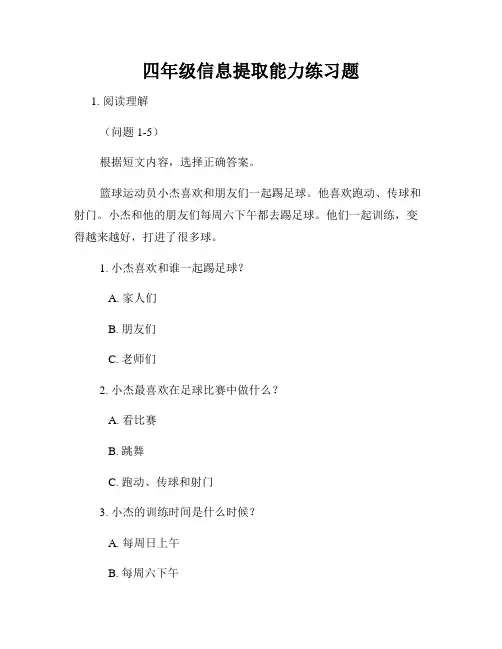 四年级信息提取能力练习题

1. 阅读理解

（问题 1-5）

根据短文内容，选择正确答案。

篮球运动员小杰喜欢和朋友们一起踢足球。他喜欢跑动、传球和射门。小杰和他的朋友们每周六下午都去踢足球。他们一起训练，变得越来越好，打进了很多球。

1. 小杰喜欢和谁一起踢足球？

A. 家人们

B. 朋友们

C. 老师们

2. 小杰最喜欢在足球比赛中做什么？

A. 看比赛

B. 跳舞

C. 跑动、传球和射门

3. 小杰的训练时间是什么时候？

A. 每周日上午

B. 每周六下午